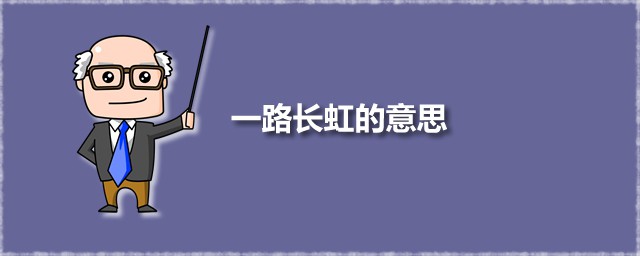 一路长虹的意思